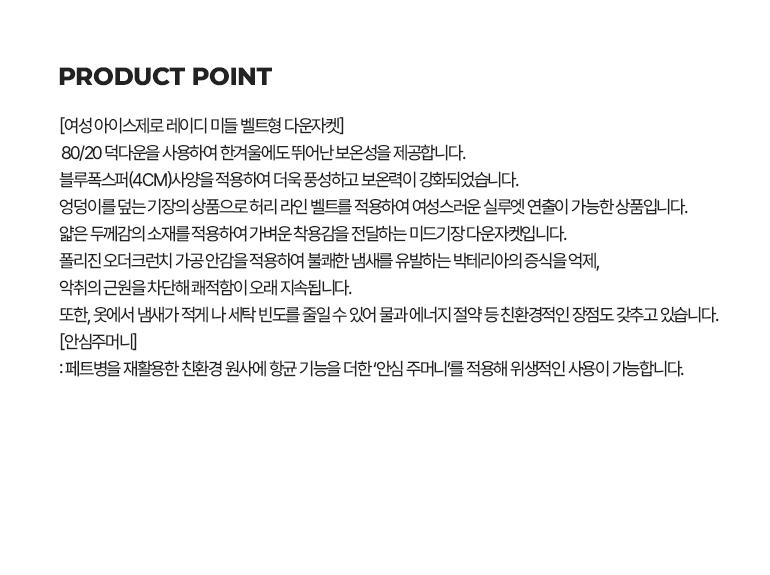 PRODUCT POINT

[여성 아이스제로 레이디 미들 벨트형 다운자켓]
80/20 덕다운을 사용하여 한겨울에도 뛰어난 보온성을 제공합니다.
블루폭스퍼(4CM)사양을 적용하여 더욱 풍성하고 보온력이 강화되었습니다.
엉덩이를 덮는 기장의 상품으로 허리 라인 벨트를 적용하여 여성스러운 실루엣 연출이 가능한 상품입니다.
얇은 두께감의 소재를 적용하여 가벼운 착용감을 전달하는 미드기장 다운자켓입니다.
폴리진 오더크런치 가공 안감을 적용하여 불쾌한 냄새를 유발하는 박테리아의 증식을 억제,
악취의 근원을 차단해 쾌적함이 오래 지속됩니다.
또한, 옷에서 냄새가 적게 나 세탁 빈도를 줄일 수 있어 물과 에너지 절약 등 친환경적인 장점도 갖추고 있습니다.
[안심주머니]
: 페트병을 재활용한 친환경 원사에 항균 기능을 더한 '안심 주머니'를 적용해 위생적인 사용이 가능합니다.